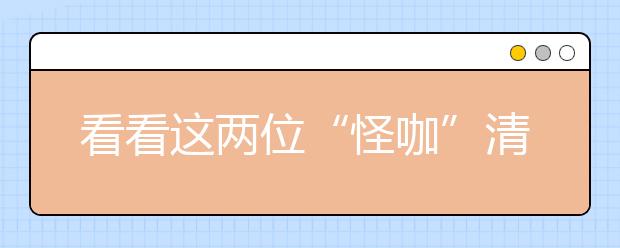 看看这两位“怪咖”清